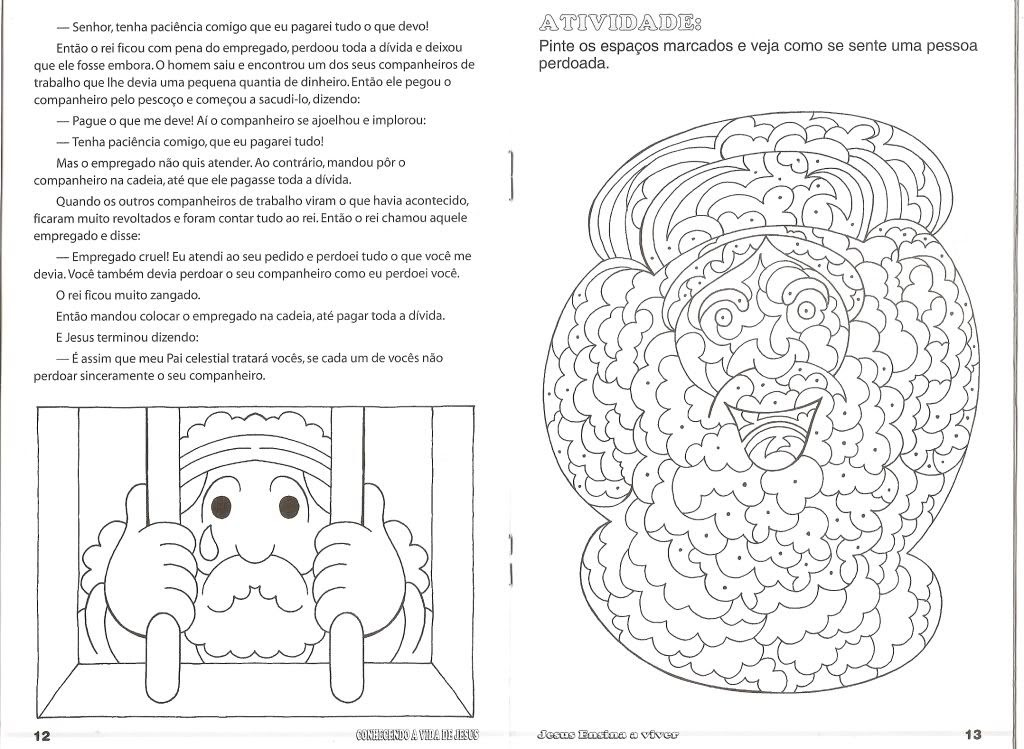 — Senhor, tenha paciência comigo que eu pagarei tudo o que devo!

Então o rei ficou com pena do empregado, perdoou toda a dívida e deixou que ele fosse embora. O homem saiu e encontrou um dos seus companheiros de trabalho que lhe devia uma pequena quantia de dinheiro. Então ele pegou o companheiro pelo pescoço e começou a sacudi-lo, dizendo:

— Pague o que me deve! Aí o companheiro se ajoelhou e implorou:

— Tenha paciência comigo, que eu pagarei tudo!

Mas o empregado não quis atender. Ao contrário, mandou pôr o companheiro na cadeia, até que ele pagasse toda a dívida.

Quando os outros companheiros de trabalho viram o que havia acontecido, ficaram muito revoltados e foram contar tudo ao rei. Então o rei chamou aquele empregado e disse:

— Empregado cruel! Eu atendi ao seu pedido e perdoei tudo o que você me devia. Você também devia perdoar o seu companheiro como eu perdoei você.

O rei ficou muito zangado.

Então mandou colocar o empregado na cadeia, até pagar toda a dívida.

E Jesus terminou dizendo:

— É assim que meu Pai celestial tratará vocês, se cada um de vocês não perdoar sinceramente o seu companheiro.

12 CONHECENDO A VIDA DE JESUS

ATIVIDADE:

Pinte os espaços marcados e veja como se sente uma pessoa perdoada.

Jesus Ensina a viver 13